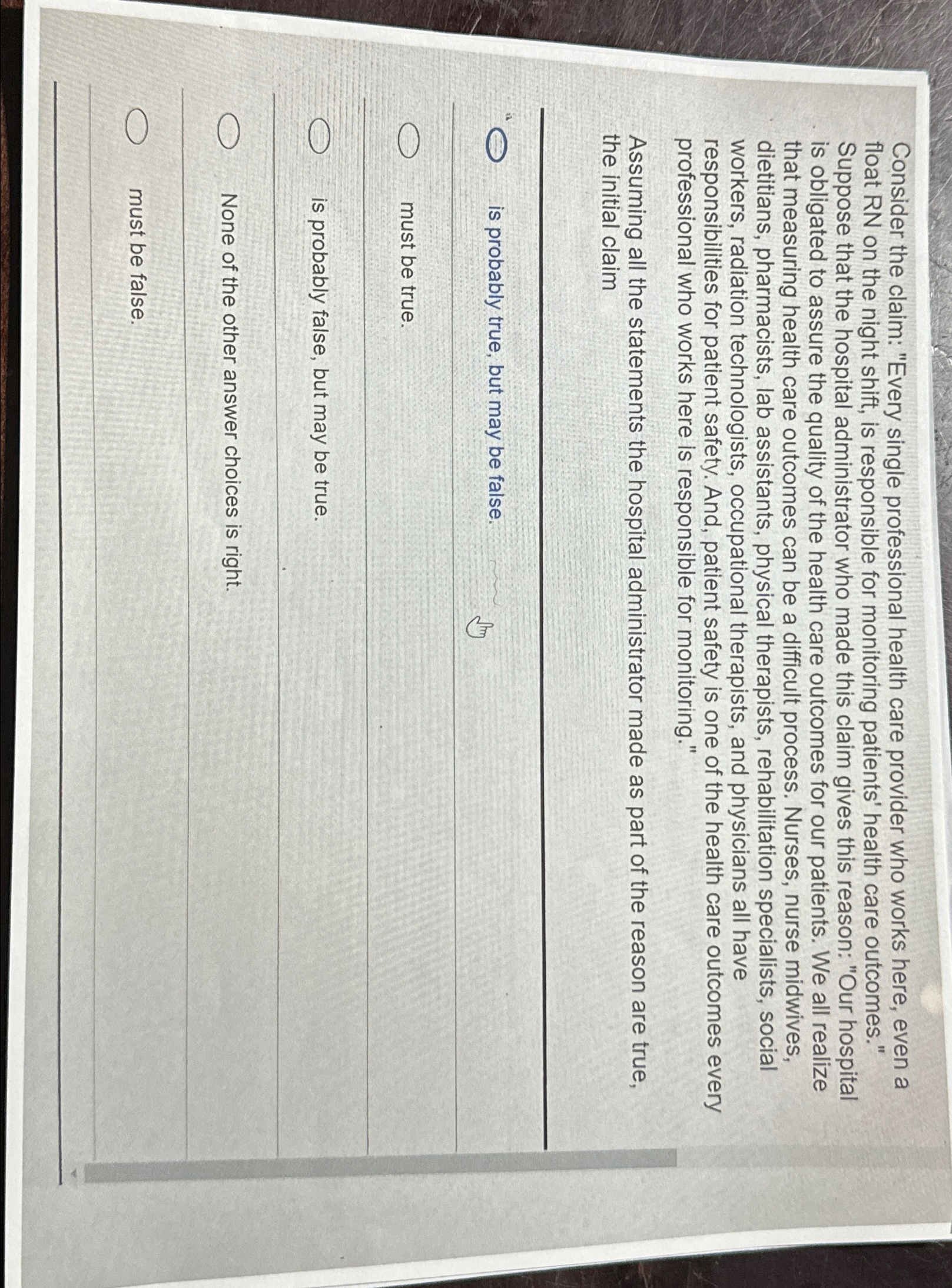 Consider the claim: "Every single professional health care provider who works here, even a float RN on the night shift, is responsible for monitoring patients' health care outcomes." Suppose that the hospital administrator who made this claim gives this reason: "Our hospital is obligated to assure the quality of the health care outcomes for our patients. We all realize that measuring health care outcomes can be a difficult process. Nurses, nurse midwives, dietitians, pharmacists, lab assistants, physical therapists, rehabilitation specialists, social workers, radiation technologists, occupational therapists, and physicians all have responsibilities for patient safety. And, patient safety is one of the health care outcomes every professional who works here is responsible for monitoring."

Assuming all the statements the hospital administrator made as part of the reason are true, the initial claim

is probably true, but may be false.

must be true.

is probably false, but may be true.

None of the other answer choices is right.

must be false.